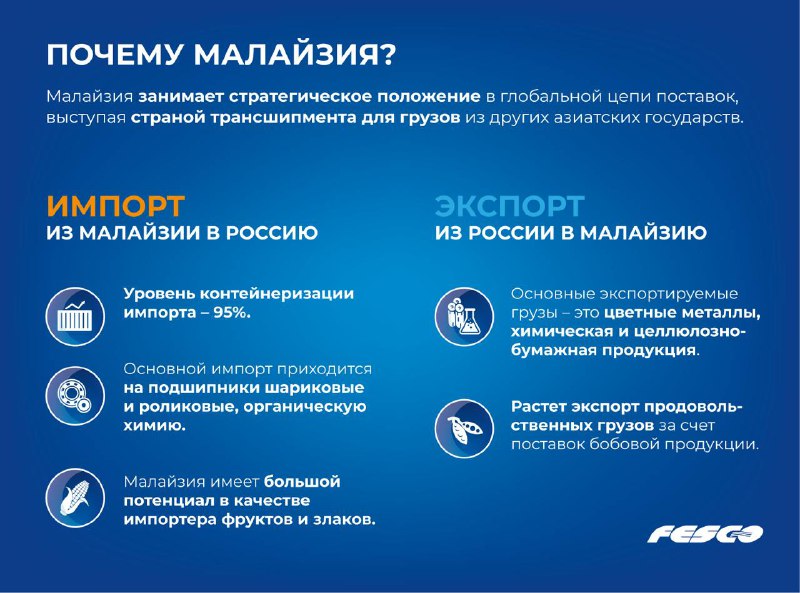 ПОЧЕМУ МАЛАЙЗИЯ?

Малайзия занимает стратегическое положение в глобальной цепи поставок, выступая страной трансшипмента для грузов из других азиатских государств.

ИМПОРТ
ИЗ МАЛАЙЗИИ В РОССИЮ

Уровень контейнеризации импорта – 95%.

Основной импорт приходится на подшипники шариковые и роликовые, органическую химию.

Малайзия имеет большой потенциал в качестве импортера фруктов и злаков.

ЭКСПОРТ
ИЗ РОССИИ В МАЛАЙЗИЮ

Основные экспортируемые грузы – это цветные металлы, химическая и целлюлозно-бумажная продукция.

Растет экспорт продовольственных грузов за счет поставок бобовой продукции.

FESCO